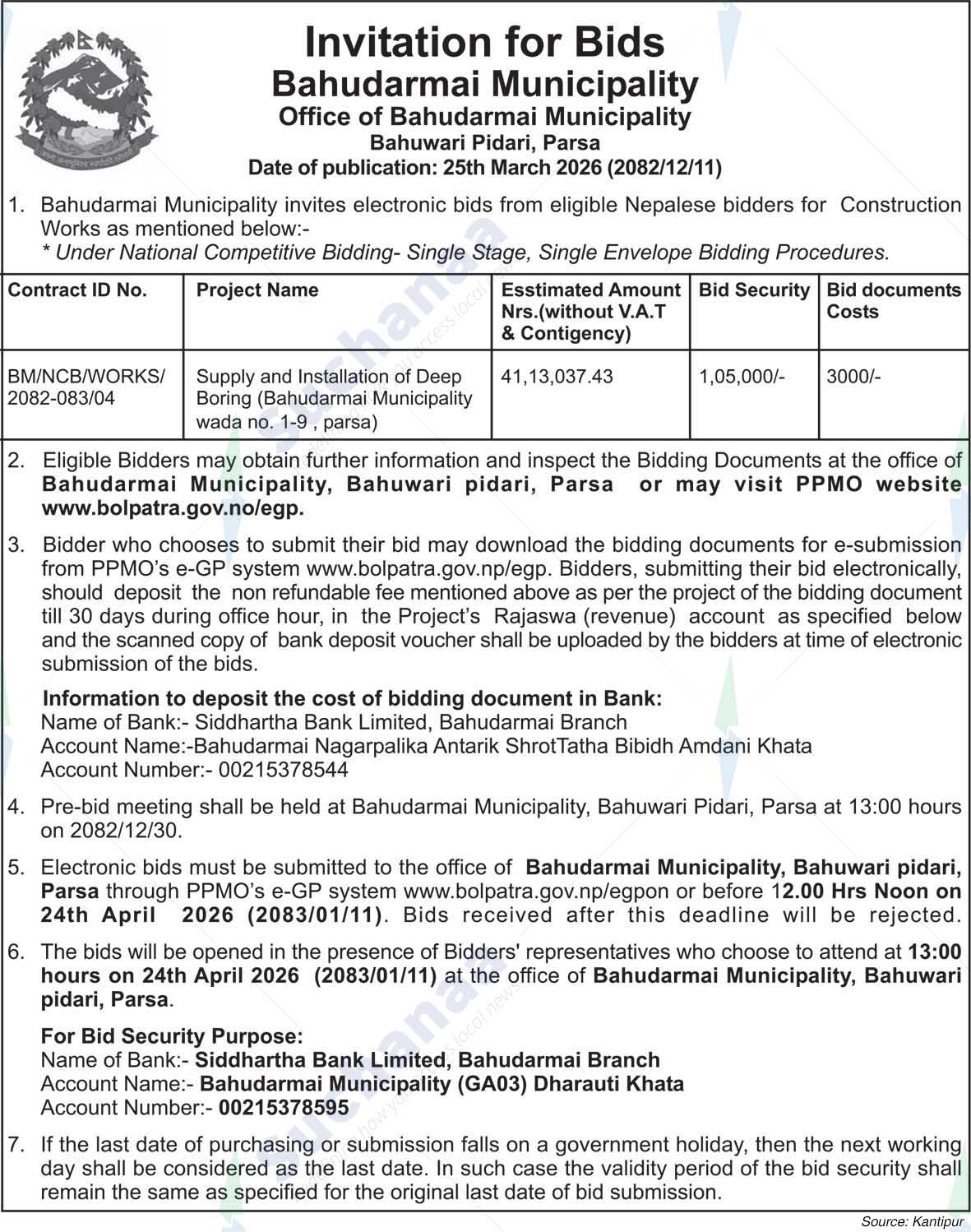 Invitation for Bids
Bahudarmai Municipality
Office of Bahudarmai Municipality
Bahuwari Pidari, Parsa
Date of publication: 25th March 2026 (2082/12/11)

1. Bahudarmai Municipality invites electronic bids from eligible Nepalese bidders for Construction Works as mentioned below:-
* Under National Competitive Bidding- Single Stage, Single Envelope Bidding Procedures.

| Contract ID No. | Project Name | Esstimated Amount Nrs.(without V.A.T & Contigency) | Bid Security | Bid documents Costs |
|---|---|---|---|---|
| BM/NCB/WORKS/ 2082-083/04 | Supply and Installation of Deep Boring (Bahudarmai Municipality wada no. 1-9 , parsa) | 41,13,037.43 | 1,05,000/- | 3000/- |

2. Eligible Bidders may obtain further information and inspect the Bidding Documents at the office of Bahudarmai Municipality, Bahuwari pidari, Parsa or may visit PPMO website www.bolpatra.gov.no/egp.

3. Bidder who chooses to submit their bid may download the bidding documents for e-submission from PPMO's e-GP system www.bolpatra.gov.np/egp. Bidders, submitting their bid electronically, should deposit the non refundable fee mentioned above as per the project of the bidding document till 30 days during office hour, in the Project's Rajaswa (revenue) account as specified below and the scanned copy of bank deposit voucher shall be uploaded by the bidders at time of electronic submission of the bids.

Information to deposit the cost of bidding document in Bank:
Name of Bank:- Siddhartha Bank Limited, Bahudarmai Branch
Account Name:-Bahudarmai Nagarpalika Antarik ShrotTatha Bibidh Amdani Khata
Account Number:- 00215378544

4. Pre-bid meeting shall be held at Bahudarmai Municipality, Bahuwari Pidari, Parsa at 13:00 hours on 2082/12/30.

5. Electronic bids must be submitted to the office of Bahudarmai Municipality, Bahuwari pidari, Parsa through PPMO's e-GP system www.bolpatra.gov.np/egpon or before 12.00 Hrs Noon on 24th April 2026 (2083/01/11). Bids received after this deadline will be rejected.

6. The bids will be opened in the presence of Bidders' representatives who choose to attend at 13:00 hours on 24th April 2026 (2083/01/11) at the office of Bahudarmai Municipality, Bahuwari pidari, Parsa.

For Bid Security Purpose:
Name of Bank:- Siddhartha Bank Limited, Bahudarmai Branch
Account Name:- Bahudarmai Municipality (GA03) Dharauti Khata
Account Number:- 00215378595

7. If the last date of purchasing or submission falls on a government holiday, then the next working day shall be considered as the last date. In such case the validity period of the bid security shall remain the same as specified for the original last date of bid submission.

Source: Kantipur